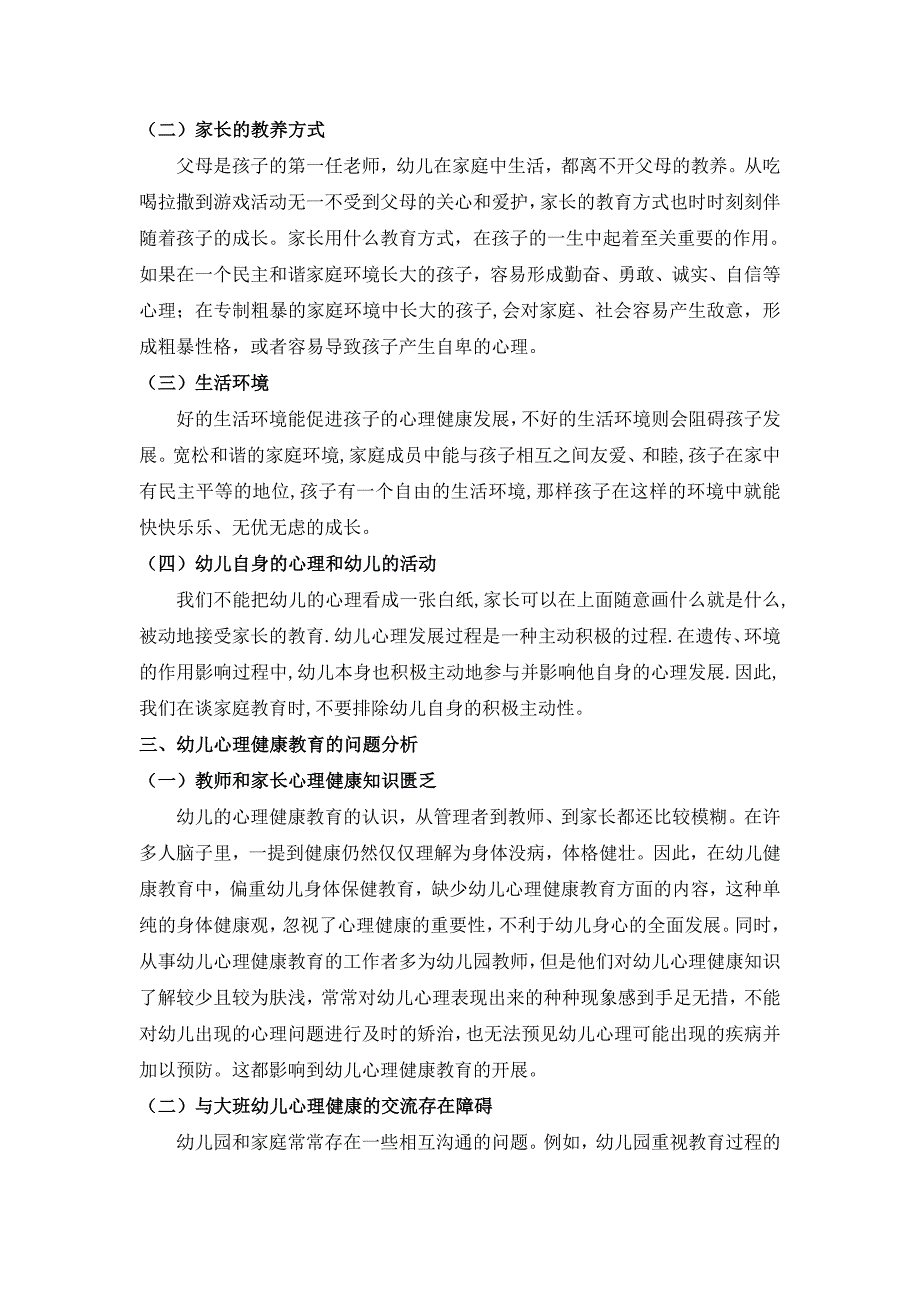 （二）家长的教养方式

父母是孩子的第一任老师，幼儿在家庭中生活，都离不开父母的教养。从吃喝拉撒到游戏活动无一不受到父母的关心和爱护，家长的教育方式也时时刻刻伴随着孩子的成长。家长用什么教育方式，在孩子的一生中起着至关重要的作用。如果在一个民主和谐家庭环境长大的孩子，容易形成勤奋、勇敢、诚实、自信等心理；在专制粗暴的家庭环境中长大的孩子，会对家庭、社会容易产生敌意，形成粗暴性格，或者容易导致孩子产生自卑的心理。

（三）生活环境

好的生活环境能促进孩子的心理健康发展，不好的生活环境则会阻碍孩子发展。宽松和谐的家庭环境，家庭成员中能与孩子相互之间友爱、和睦，孩子在家中有民主平等的地位，孩子有一个自由的生活环境，那样孩子在这样的环境中就能快快乐乐、无优无虑的成长。

（四）幼儿自身的心理和幼儿的活动

我们不能把幼儿的心理看成一张白纸，家长可以在上面随意画什么就是什么，被动地接受家长的教育．幼儿心理发展过程是一种主动积极的过程．在遗传、环境的作用影响过程中，幼儿本身也积极主动地参与并影响他自身的心理发展．因此，我们在谈家庭教育时，不要排除幼儿自身的积极主动性。

三、幼儿心理健康教育的问题分析

（一）教师和家长心理健康知识匮乏

幼儿的心理健康教育的认识，从管理者到教师、到家长都还比较模糊。在许多人脑子里，一提到健康仍然仅仅理解为身体没病，体格健壮。因此，在幼儿健康教育中，偏重幼儿身体保健教育，缺少幼儿心理健康教育方面的内容，这种单纯的身体健康观，忽视了心理健康的重要性，不利于幼儿身心的全面发展。同时，从事幼儿心理健康教育的工作者多为幼儿园教师，但是他们对幼儿心理健康知识了解较少且较为肤浅，常常对幼儿心理表现出来的种种现象感到手足无措，不能对幼儿出现的心理问题进行及时的矫治，也无法预见幼儿心理可能出现的疾病并加以预防。这都影响到幼儿心理健康教育的开展。

（二）与大班幼儿心理健康的交流存在障碍

幼儿园和家庭常常存在一些相互沟通的问题。例如，幼儿园重视教育过程的